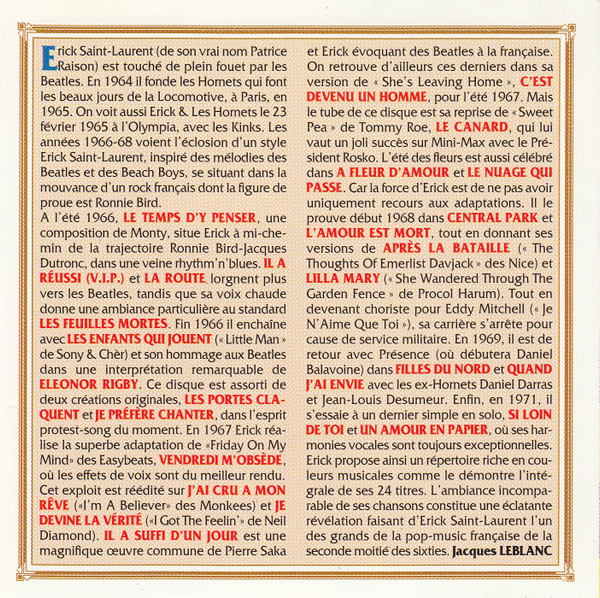 Erick Saint-Laurent (de son vrai nom Patrice Raison) est touché de plein fouet par les Beatles. En 1964 il fonde les Hornets qui font les beaux jours de la Locomotive, à Paris, en 1965. On voit aussi Erick & Les Hornets le 23 février 1965 à l'Olympia, avec les Kinks. Les années 1966-68 voient l'éclosion d'un style Erick Saint-Laurent, inspiré des mélodies des Beatles et des Beach Boys, se situant dans la mouvance d'un rock français dont la figure de proue est Ronnie Bird.

A l'été 1966, LE TEMPS D'Y PENSER, une composition de Monty, situe Erick à mi-chemin de la trajectoire Ronnie Bird-Jacques Dutronc, dans une veine rhythm'n'blues. IL A RÉUSSI (V.I.P.) et LA ROUTE lorgnent plus vers les Beatles, tandis que sa voix chaude donne une ambiance particulière au standard LES FEUILLES MORTES. Fin 1966 il enchaîne avec LES ENFANTS QUI JOUENT (« Little Man » de Sony & Chèr) et son hommage aux Beatles dans une interprétation remarquable de ELEONOR RIGBY. Ce disque est assorti de deux créations originales, LES PORTES CLAQUENT et JE PRÉFÈRE CHANTER, dans l'esprit protest-song du moment. En 1967 Erick réalise la superbe adaptation de «Friday On My Mind» des Easybeats, VENDREDI M'OBSÈDE, où les effets de voix sont du meilleur rendu. Cet exploit est réédité sur J'AI CRU A MON RÊVE («I'm A Believer» des Monkees) et JE DEVINE LA VÉRITÉ («I Got The Feelin'» de Neil Diamond). IL A SUFFI D'UN JOUR est une magnifique œuvre commune de Pierre Saka et Erick évoquant des Beatles à la française. On retrouve d'ailleurs ces derniers dans sa version de « She's Leaving Home », C'EST DEVENU UN HOMME, pour l'été 1967. Mais le tube de ce disque est sa reprise de « Sweet Pea » de Tommy Roe, LE CANARD, qui lui vaut un joli succès sur Mini-Max avec le Président Rosko. L'été des fleurs est aussi célébré dans A FLEUR D'AMOUR et LE NUAGE QUI PASSE. Car la force d'Erick est de ne pas avoir uniquement recours aux adaptations. Il le prouve début 1968 dans CENTRAL PARK et L'AMOUR EST MORT, tout en donnant ses versions de APRÈS LA BATAILLE (« The Thoughts Of Emerlist Davjack » des Nice) et LILLA MARY (« She Wandered Through The Garden Fence » de Procol Harum). Tout en devenant choriste pour Eddy Mitchell (« Je N'Aime Que Toi »), sa carrière s'arrête pour cause de service militaire. En 1969, il est de retour avec Présence (où débutera Daniel Balavoine) dans FILLES DU NORD et QUAND J'AI ENVIE avec les ex-Hornets Daniel Darras et Jean-Louis Desumeur. Enfin, en 1971, il s'essaie à un dernier simple en solo, SI LOIN DE TOI et UN AMOUR EN PAPIER, où ses harmonies vocales sont toujours exceptionnelles. Erick propose ainsi un répertoire riche en couleurs musicales comme le démontre l'intégrale de ses 24 titres. L'ambiance incomparable de ses chansons constitue une éclatante révélation faisant d'Erick Saint-Laurent l'un des grands de la pop-music française de la seconde moitié des sixties. Jacques LEBLANC